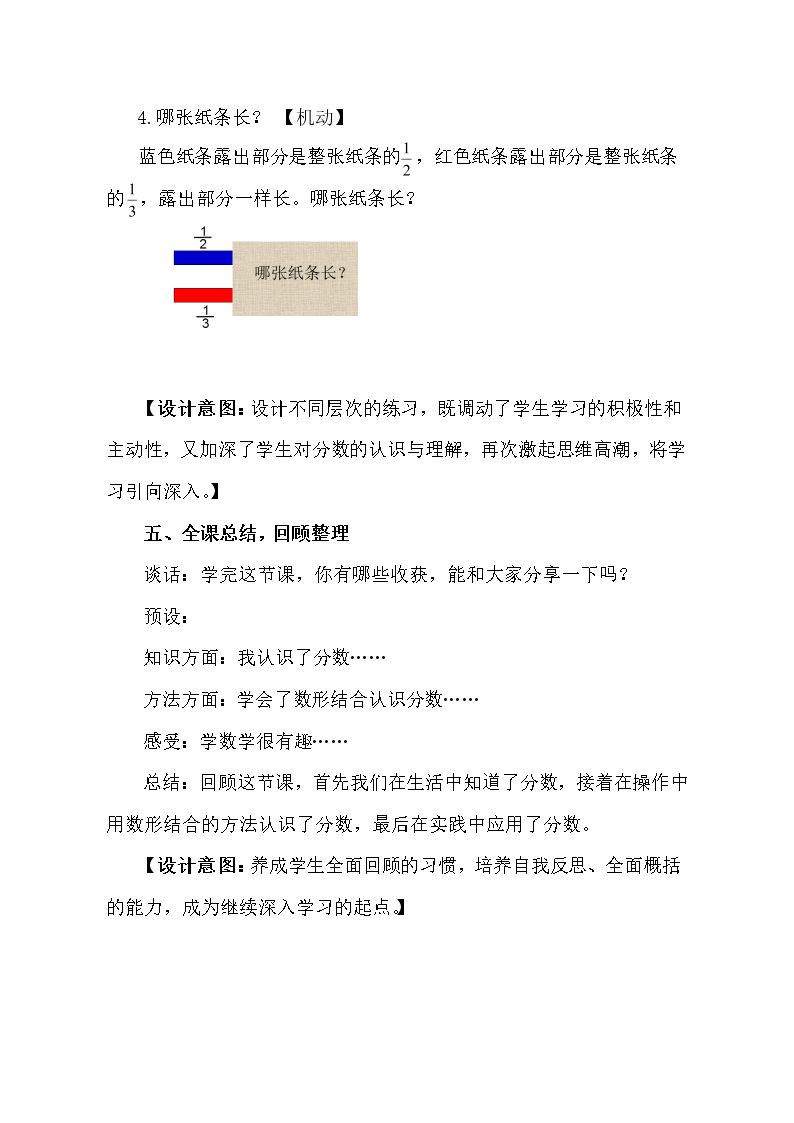 4.哪张纸条长？【机动】

蓝色纸条露出部分是整张纸条的$\frac{1}{2}$，红色纸条露出部分是整张纸条的$\frac{1}{3}$，露出部分一样长。哪张纸条长？

$\frac{1}{2}$

哪张纸条长？

$\frac{1}{3}$

【设计意图：设计不同层次的练习，既调动了学生学习的积极性和主动性，又加深了学生对分数的认识与理解，再次激起思维高潮，将学习引向深入。】

五、全课总结，回顾整理

谈话：学完这节课，你有哪些收获，能和大家分享一下吗？

预设：

知识方面：我认识了分数……

方法方面：学会了数形结合认识分数……

感受：学数学很有趣……

总结：回顾这节课，首先我们在生活中知道了分数，接着在操作中用数形结合的方法认识了分数，最后在实践中应用了分数。

【设计意图：养成学生全面回顾的习惯，培养自我反思、全面概括的能力，成为继续深入学习的起点。】